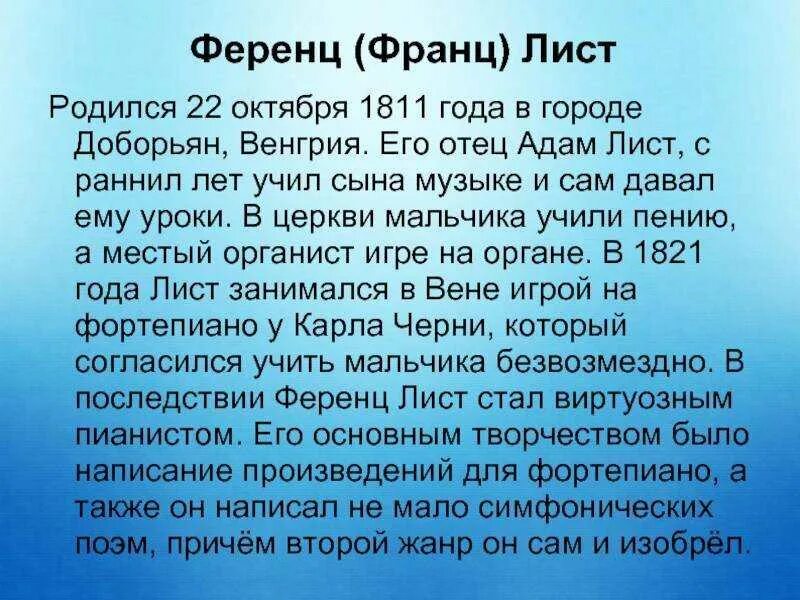 Ференц (Франц) Лист

Родился 22 октября 1811 года в городе Доборьян, Венгрия. Его отец Адам Лист, с раннил лет учил сына музыке и сам давал ему уроки. В церкви мальчика учили пению, а местый органист игре на органе. В 1821 года Лист занимался в Вене игрой на фортепиано у Карла Черни, который согласился учить мальчика безвозмездно. В последствии Ференц Лист стал виртуозным пианистом. Его основным творчеством было написание произведений для фортепиано, а также он написал не мало симфонических поэм, причём второй жанр он сам и изобрёл.